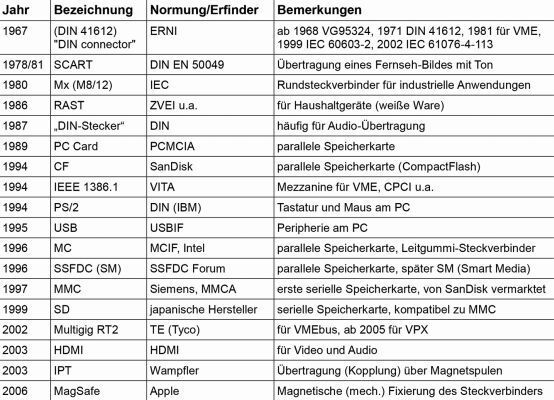 | Jahr | Bezeichnung | Normung/Erfinder | Bemerkungen |
|---|---|---|---|
| 1967 | (DIN 41612) "DIN connector" | ERNI | ab 1968 VG95324, 1971 DIN 41612, 1981 für VME, 1999 IEC 60603-2, 2002 IEC 61076-4-113 |
| 1978/81 | SCART | DIN EN 50049 | Übertragung eines Fernseh-Bildes mit Ton |
| 1980 | Mx (M8/12) | IEC | Rundsteckverbinder für industrielle Anwendungen |
| 1986 | RAST | ZVEI u.a. | für Haushaltgeräte (weiße Ware) |
| 1987 | „DIN-Stecker“ | DIN | häufig für Audio-Übertragung |
| 1989 | PC Card | PCMCIA | parallele Speicherkarte |
| 1994 | CF | SanDisk | parallele Speicherkarte (CompactFlash) |
| 1994 | IEEE 1386.1 | VITA | Mezzanine für VME, CPCI u.a. |
| 1994 | PS/2 | DIN (IBM) | Tastatur und Maus am PC |
| 1995 | USB | USBIF | Peripherie am PC |
| 1996 | MC | MCIF, Intel | parallele Speicherkarte, Leitgummi-Steckverbinder |
| 1996 | SSFDC (SM) | SSFDC Forum | parallele Speicherkarte, später SM (Smart Media) |
| 1997 | MMC | Siemens, MMCA | erste serielle Speicherkarte, von SanDisk vermarktet |
| 1999 | SD | japanische Hersteller | serielle Speicherkarte, kompatibel zu MMC |
| 2002 | Multigig RT2 | TE (Tyco) | für VMEbus, ab 2005 für VPX |
| 2003 | HDMI | HDMI | für Video und Audio |
| 2003 | IPT | Wampfler | Übertragung (Kopplung) über Magnetspulen |
| 2006 | MagSafe | Apple | Magnetische (mech.) Fixierung des Steckverbinders |